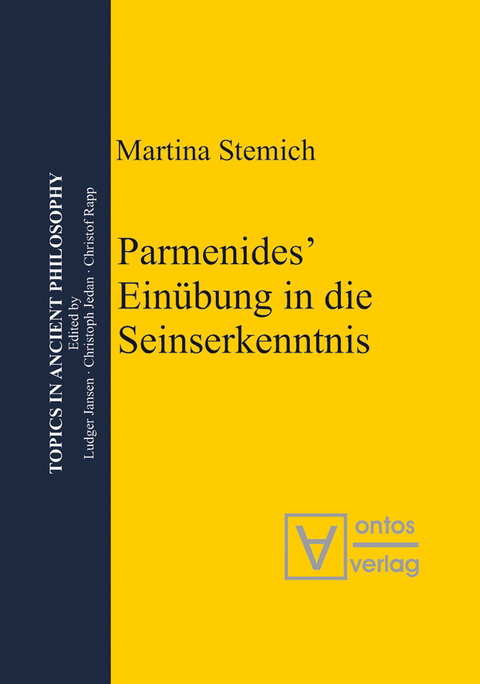 TOPICS IN ANCIENT PHILOSOPHY
Edited by
Ludger Jansen · Christoph Jedan · Christof Rapp

Martina Stemich

Parmenides' Einübung in die Seinserkenntnis

ontos
verlag